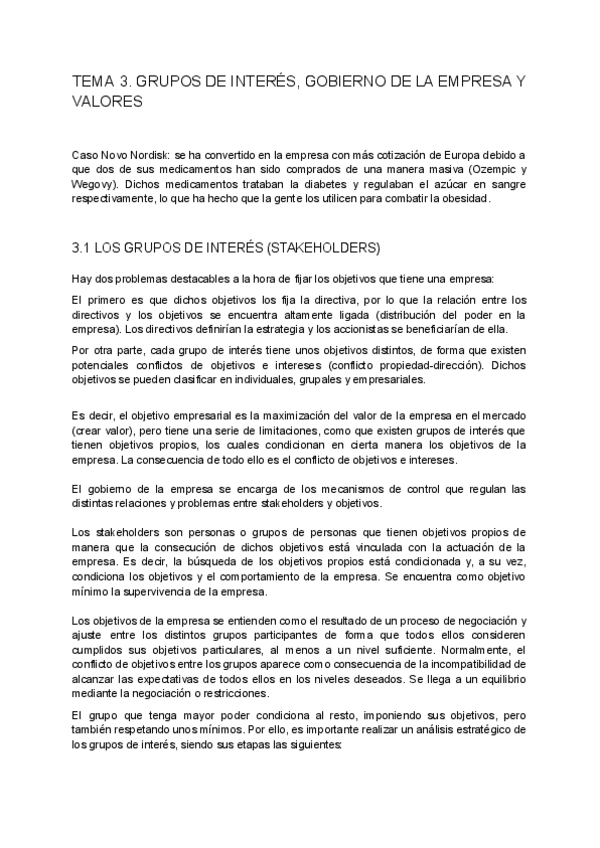 TEMA 3. GRUPOS DE INTERÉS, GOBIERNO DE LA EMPRESA Y VALORES

Caso Novo Nordisk: se ha convertido en la empresa con más cotización de Europa debido a que dos de sus medicamentos han sido comprados de una manera masiva (Ozempic y Wegovy). Dichos medicamentos trataban la diabetes y regulaban el azúcar en sangre respectivamente, lo que ha hecho que la gente los utilicen para combatir la obesidad.

3.1 LOS GRUPOS DE INTERÉS (STAKEHOLDERS)

Hay dos problemas destacables a la hora de fijar los objetivos que tiene una empresa:

El primero es que dichos objetivos los fija la directiva, por lo que la relación entre los directivos y los objetivos se encuentra altamente ligada (distribución del poder en la empresa). Los directivos definirían la estrategia y los accionistas se beneficiarían de ella.

Por otra parte, cada grupo de interés tiene unos objetivos distintos, de forma que existen potenciales conflictos de objetivos e intereses (conflicto propiedad-dirección). Dichos objetivos se pueden clasificar en individuales, grupales y empresariales.

Es decir, el objetivo empresarial es la maximización del valor de la empresa en el mercado (crear valor), pero tiene una serie de limitaciones, como que existen grupos de interés que tienen objetivos propios, los cuales condicionan en cierta manera los objetivos de la empresa. La consecuencia de todo ello es el conflicto de objetivos e intereses.

El gobierno de la empresa se encarga de los mecanismos de control que regulan las distintas relaciones y problemas entre stakeholders y objetivos.

Los stakeholders son personas o grupos de personas que tienen objetivos propios de manera que la consecución de dichos objetivos está vinculada con la actuación de la empresa. Es decir, la búsqueda de los objetivos propios está condicionada y, a su vez, condiciona los objetivos y el comportamiento de la empresa. Se encuentra como objetivo mínimo la supervivencia de la empresa.

Los objetivos de la empresa se entienden como el resultado de un proceso de negociación y ajuste entre los distintos grupos participantes de forma que todos ellos consideren cumplidos sus objetivos particulares, al menos a un nivel suficiente. Normalmente, el conflicto de objetivos entre los grupos aparece como consecuencia de la incompatibilidad de alcanzar las expectativas de todos ellos en los niveles deseados. Se llega a un equilibrio mediante la negociación o restricciones.

El grupo que tenga mayor poder condiciona al resto, imponiendo sus objetivos, pero también respetando unos mínimos. Por ello, es importante realizar un análisis estratégico de los grupos de interés, siendo sus etapas las siguientes: